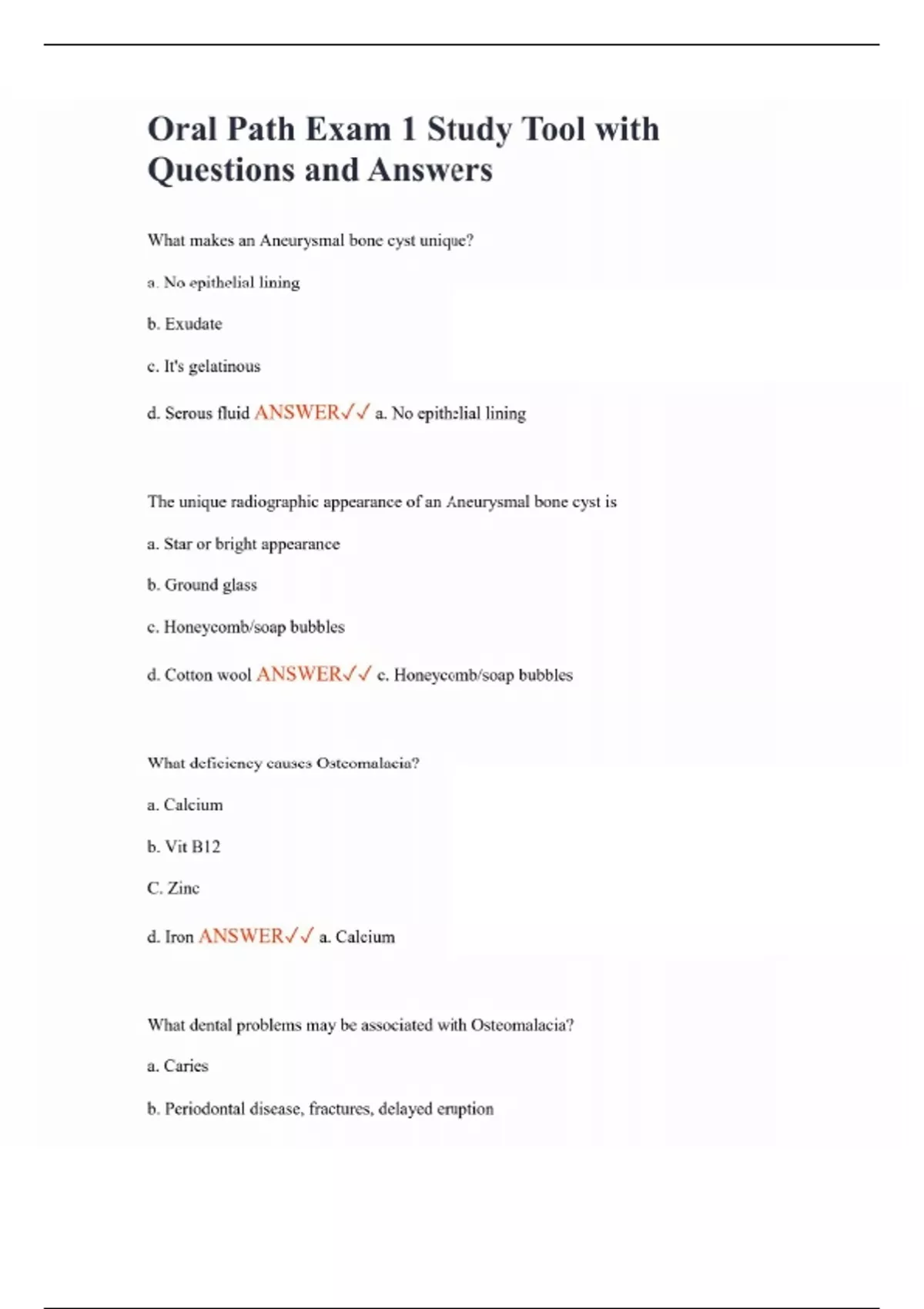 Oral Path Exam 1 Study Tool with Questions and Answers

What makes an Aneurysmal bone cyst unique?

a. No epithelial lining

b. Exudate

c. It's gelatinous

d. Serous fluid ANSWER✓✓ a. No epithelial lining

The unique radiographic appearance of an Aneurysmal bone cyst is

a. Star or bright appearance

b. Ground glass

c. Honeycomb/soap bubbles

d. Cotton wool ANSWER✓✓ c. Honeycomb/soap bubbles

What deficiency causes Osteomalacia?

a. Calcium

b. Vit B12

C. Zinc

d. Iron ANSWER✓✓ a. Calcium

What dental problems may be associated with Osteomalacia?

a. Caries

b. Periodontal disease, fractures, delayed eruption